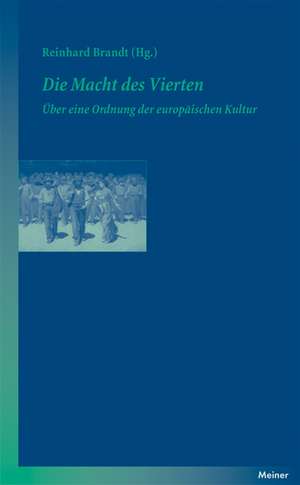 Reinhard Brandt (Hg.)

Die Macht des Vierten

Über eine Ordnung der europäischen Kultur

Meiner